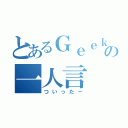 とあるＧｅｅｋの
一人言
ついったー